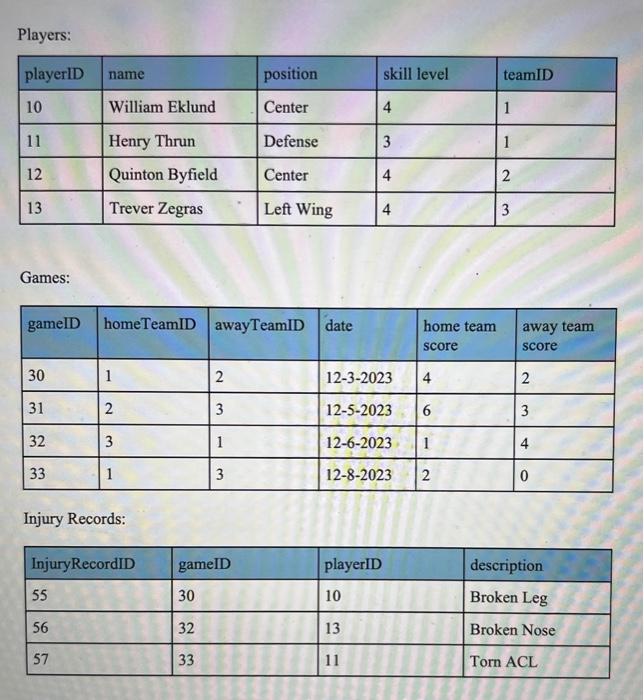 Players:

| playerID | name | position | skill level | teamID |
|---|---|---|---|---|
| 10 | William Eklund | Center | 4 | 1 |
| 11 | Henry Thrun | Defense | 3 | 1 |
| 12 | Quinton Byfield | Center | 4 | 2 |
| 13 | Trever Zegras | Left Wing | 4 | 3 |

Games:

| gameID | homeTeamID | awayTeamID | date | home team score | away team score |
|---|---|---|---|---|---|
| 30 | 1 | 2 | 12-3-2023 | 4 | 2 |
| 31 | 2 | 3 | 12-5-2023 | 6 | 3 |
| 32 | 3 | 1 | 12-6-2023 | 1 | 4 |
| 33 | 1 | 3 | 12-8-2023 | 2 | 0 |

Injury Records:

| InjuryRecordID | gameID | playerID | description |
|---|---|---|---|
| 55 | 30 | 10 | Broken Leg |
| 56 | 32 | 13 | Broken Nose |
| 57 | 33 | 11 | Torn ACL |